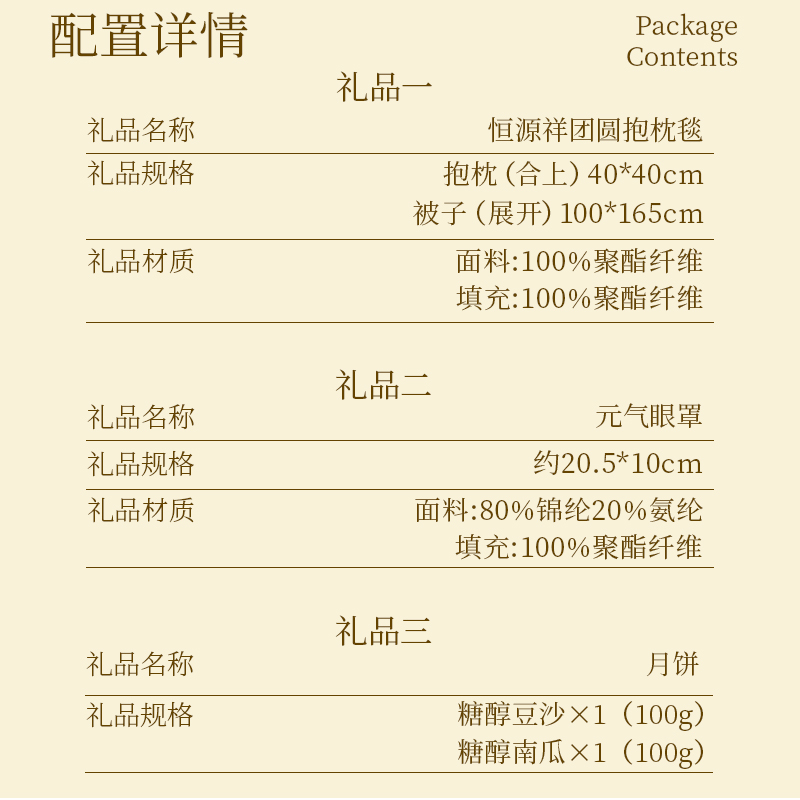 配置详情

Package
Contents

礼品一

礼品名称 恒源祥团圆抱枕毯

礼品规格 抱枕（合上）40*40cm
被子（展开）100*165cm

礼品材质 面料:100%聚酯纤维
填充:100%聚酯纤维

礼品二

礼品名称 元气眼罩

礼品规格 约20.5*10cm

礼品材质 面料:80%锦纶20%氨纶
填充:100%聚酯纤维

礼品三

礼品名称 月饼

礼品规格 糖醇豆沙×1（100g）
糖醇南瓜×1（100g）